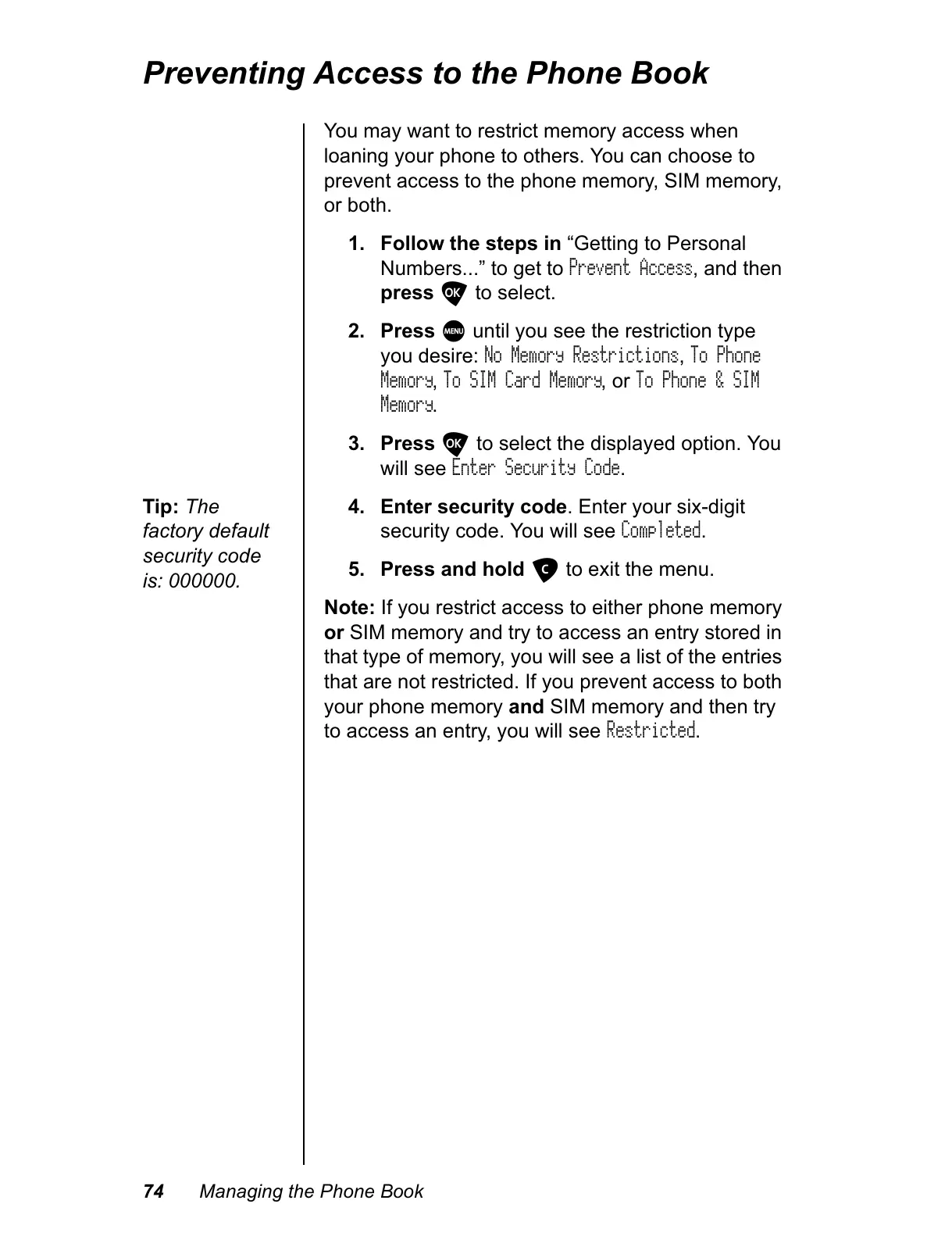 Preventing Access to the Phone Book

You may want to restrict memory access when loaning your phone to others. You can choose to prevent access to the phone memory, SIM memory, or both.

1. Follow the steps in “Getting to Personal Numbers...” to get to Prevent Access, and then press OK to select.

2. Press MENU until you see the restriction type you desire: No Memory Restrictions, To Phone Memory, To SIM Card Memory, or To Phone & SIM Memory.

3. Press OK to select the displayed option. You will see Enter Security Code.

Tip: The factory default security code is: 000000.

4. Enter security code. Enter your six-digit security code. You will see Completed.

5. Press and hold C to exit the menu.

Note: If you restrict access to either phone memory or SIM memory and try to access an entry stored in that type of memory, you will see a list of the entries that are not restricted. If you prevent access to both your phone memory and SIM memory and then try to access an entry, you will see Restricted.

74 Managing the Phone Book